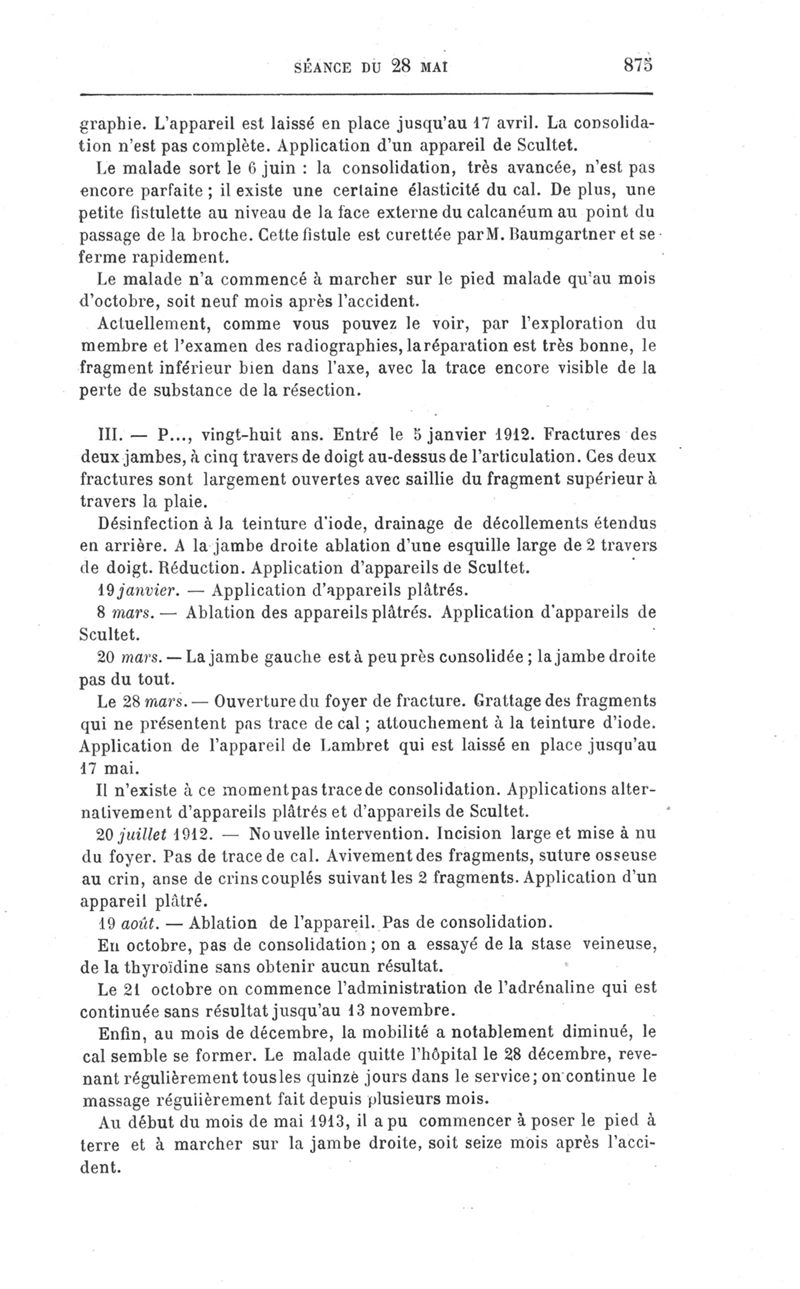 SÉANCE DU 28 MAI 875

graphie. L'appareil est laissé en place jusqu'au 17 avril. La consolidation n'est pas complète. Application d'un appareil de Scultet.

Le malade sort le 6 juin : la consolidation, très avancée, n'est pas encore parfaite ; il existe une certaine élasticité du cal. De plus, une petite fistulette au niveau de la face externe du calcanéum au point du passage de la broche. Cette fistule est curettée par M. Baumgartner et se ferme rapidement.

Le malade n'a commencé à marcher sur le pied malade qu'au mois d'octobre, soit neuf mois après l'accident.

Actuellement, comme vous pouvez le voir, par l'exploration du membre et l'examen des radiographies, la réparation est très bonne, le fragment inférieur bien dans l'axe, avec la trace encore visible de la perte de substance de la résection.

III. — P..., vingt-huit ans. Entré le 5 janvier 1912. Fractures des deux jambes, à cinq travers de doigt au-dessus de l'articulation. Ces deux fractures sont largement ouvertes avec saillie du fragment supérieur à travers la plaie.

Désinfection à la teinture d'iode, drainage de décollements étendus en arrière. A la jambe droite ablation d'une esquille large de 2 travers de doigt. Réduction. Application d'appareils de Scultet.

19 janvier. — Application d'appareils plâtrés.

8 mars. — Ablation des appareils plâtrés. Application d'appareils de Scultet.

20 mars. — La jambe gauche est à peu près consolidée ; la jambe droite pas du tout.

Le 28 mars. — Ouverture du foyer de fracture. Grattage des fragments qui ne présentent pas trace de cal ; attouchement à la teinture d'iode. Application de l'appareil de Lambret qui est laissé en place jusqu'au 17 mai.

Il n'existe à ce moment pas trace de consolidation. Applications alternativement d'appareils plâtrés et d'appareils de Scultet.

20 juillet 1912. — Nouvelle intervention. Incision large et mise à nu du foyer. Pas de trace de cal. Avivement des fragments, suture osseuse au crin, anse de crins couplés suivant les 2 fragments. Application d'un appareil plâtré.

19 août. — Ablation de l'appareil. Pas de consolidation.

En octobre, pas de consolidation ; on a essayé de la stase veineuse, de la thyroïdine sans obtenir aucun résultat.

Le 21 octobre on commence l'administration de l'adrénaline qui est continuée sans résultat jusqu'au 13 novembre.

Enfin, au mois de décembre, la mobilité a notablement diminué, le cal semble se former. Le malade quitte l'hôpital le 28 décembre, revenant régulièrement tous les quinze jours dans le service ; on continue le massage régulièrement fait depuis plusieurs mois.

Au début du mois de mai 1913, il a pu commencer à poser le pied à terre et à marcher sur la jambe droite, soit seize mois après l'accident.